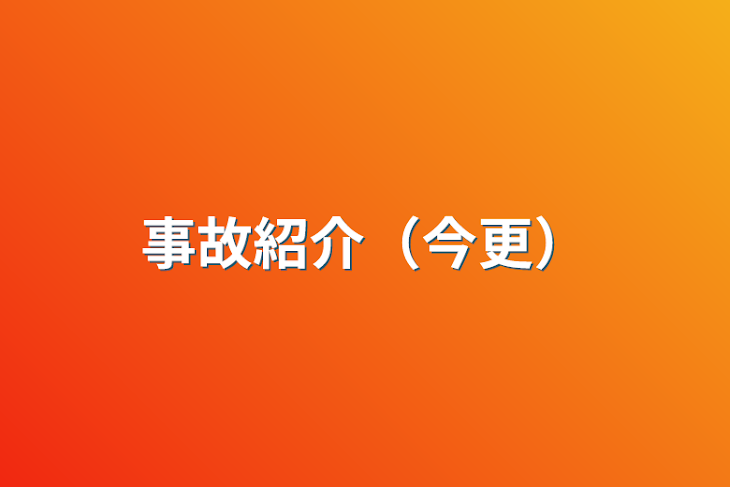 事故紹介（今更）